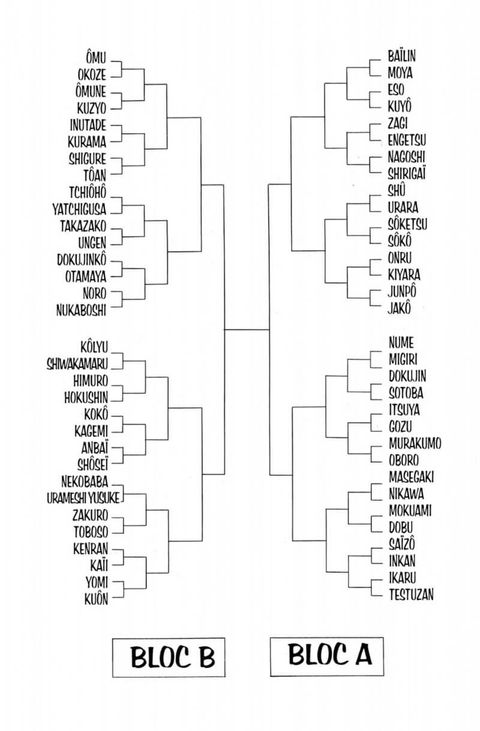 ÔMU
OKOZE
ÔMUNE
KUZYO
INUTADE
KURAMA
SHIGURE
TÔAN
TCHIÔHÔ
YATCHIGUSA
TAKAZAKO
UNGEN
DOKUJINKÔ
OTAMAYA
NORO
NUKABOSHI

KÔLYU
SHIWAKAMARU
HIMURO
HOKUSHIN
KOKÔ
KAGEMI
ANBAÏ
SHÔSEÏ
NEKOBABA
URAMESHI YUSUKE
ZAKURO
TOBOSO
KENRAN
KAÏI
YOMI
KUÔN

BAÏLIN
MOYA
ESO
KUYÔ
ZAGI
ENGETSU
NAGOSHI
SHIRIGAÏ
SHÛ
URARA
SÔKETSU
SÔKÔ
ONRU
KIYARA
JUNPÔ
JAKÔ

NUME
MIGIRI
DOKUJIN
SOTOBA
ITSUYA
GOZU
MURAKUMO
OBORO
MASEGAKI
NIKAWA
MOKUAMI
DOBU
SAÏZÔ
INKAN
IKARU
TESTUZAN

BLOC B

BLOC A